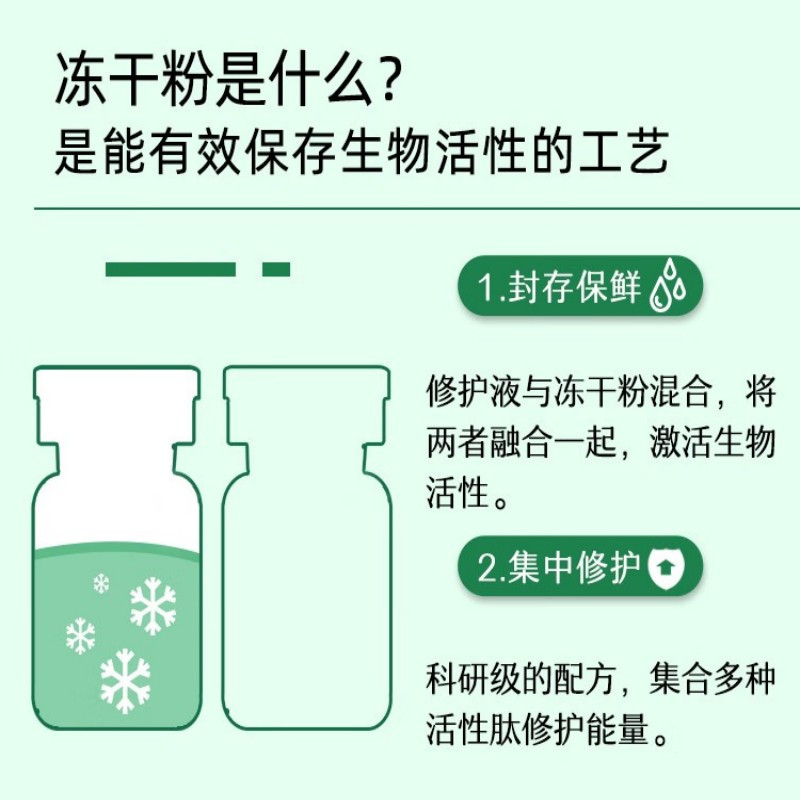 冻干粉是什么?
是能有效保存生物活性的工艺

1.封存保鲜

修护液与冻干粉混合，将两者融合一起，激活生物活性。

2.集中修护

科研级的配方，集合多种活性肽修护能量。